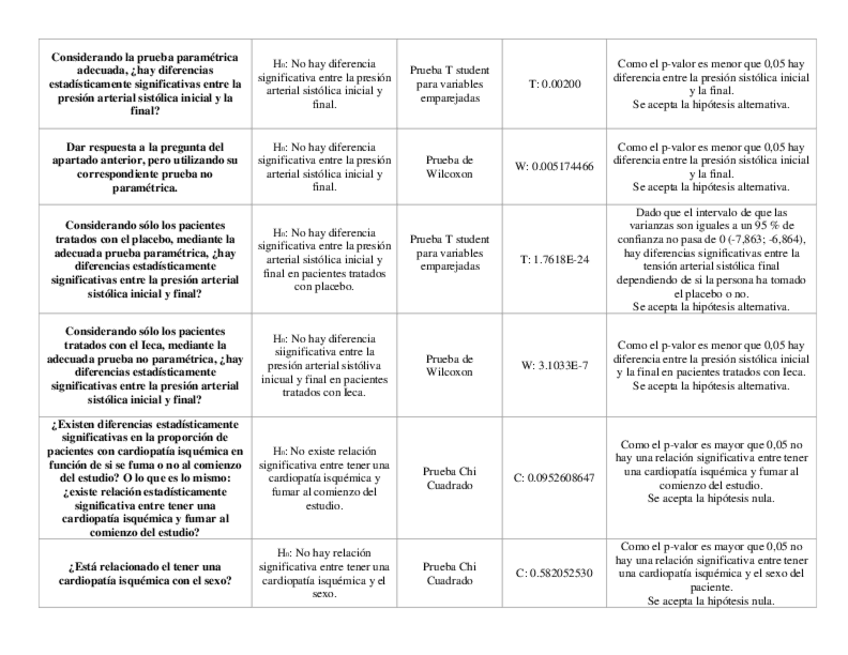 | | | | | |
|---|---|---|---|---|
| **Considerando la prueba paramétrica adecuada, ¿hay diferencias estadísticamente significativas entre la presión arterial sistólica inicial y la final?** | $H_0$: No hay diferencia significativa entre la presión arterial sistólica inicial y final. | Prueba T student para variables emparejadas | T: 0.00200 | Como el p-valor es menor que 0,05 hay diferencia entre la presión sistólica inicial y la final. Se acepta la hipótesis alternativa. |
| **Dar respuesta a la pregunta del apartado anterior, pero utilizando su correspondiente prueba no paramétrica.** | $H_0$: No hay diferencia significativa entre la presión arterial sistólica inicial y final. | Prueba de Wilcoxon | W: 0.005174466 | Como el p-valor es menor que 0,05 hay diferencia entre la presión sistólica inicial y la final. Se acepta la hipótesis alternativa. |
| **Considerando sólo los pacientes tratados con el placebo, mediante la adecuada prueba paramétrica, ¿hay diferencias estadísticamente significativas entre la presión arterial sistólica inicial y final?** | $H_0$: No hay diferencia significativa entre la presión arterial sistólica inicial y final en pacientes tratados con placebo. | Prueba T student para variables emparejadas | T: 1.7618E-24 | Dado que el intervalo de que las varianzas son iguales a un 95 % de confianza no pasa de 0 (-7,863; -6,864), hay diferencias significativas entre la tensión arterial sistólica final dependiendo de si la persona ha tomado el placebo o no. Se acepta la hipótesis alternativa. |
| **Considerando sólo los pacientes tratados con el Ieca, mediante la adecuada prueba no paramétrica, ¿hay diferencias estadísticamente significativas entre la presión arterial sistólica inicial y final?** | $H_0$: No hay diferencia siignificativa entre la presión arterial sistóliva inicual y final en pacientes tratados con Ieca. | Prueba de Wilcoxon | W: 3.1033E-7 | Como el p-valor es menor que 0,05 hay diferencia entre la presión sistólica inicial y la final en pacientes tratados con Ieca. Se acepta la hipótesis alternativa. |
| **¿Existen diferencias estadísticamente significativas en la proporción de pacientes con cardiopatía isquémica en función de si se fuma o no al comienzo del estudio? O lo que es lo mismo: ¿existe relación estadísticamente significativa entre tener una cardiopatía isquémica y fumar al comienzo del estudio?** | $H_0$: No existe relación significativa entre tener una cardiopatía isquémica y fumar al comienzo del estudio. | Prueba Chi Cuadrado | C: 0.0952608647 | Como el p-valor es mayor que 0,05 no hay una relación significativa entre tener una cardiopatía isquémica y fumar al comienzo del estudio. Se acepta la hipótesis nula. |
| **¿Está relacionado el tener una cardiopatía isquémica con el sexo?** | $H_0$: No hay relación significativa entre tener una cardiopatía isquémica y el sexo. | Prueba Chi Cuadrado | C: 0.582052530 | Como el p-valor es mayor que 0,05 no hay una relación significativa entre tener una cardiopatía isquémica y el sexo del paciente. Se acepta la hipótesis nula. |